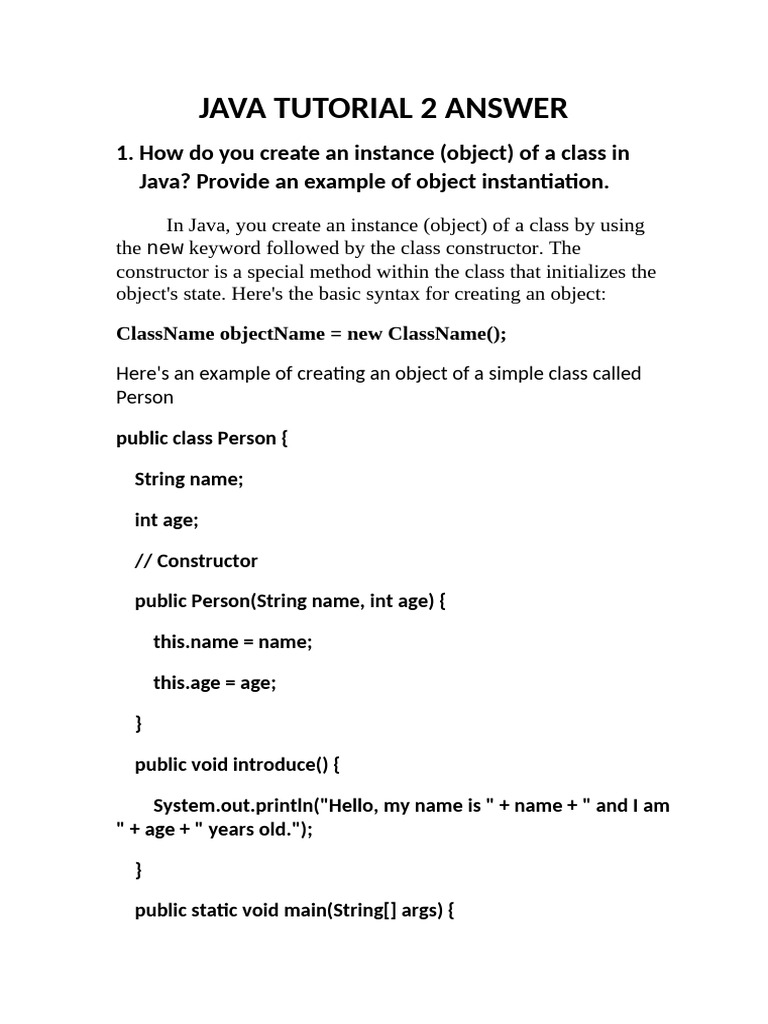 JAVA TUTORIAL 2 ANSWER

1. How do you create an instance (object) of a class in Java? Provide an example of object instantiation.

In Java, you create an instance (object) of a class by using the new keyword followed by the class constructor. The constructor is a special method within the class that initializes the object's state. Here's the basic syntax for creating an object:

ClassName objectName = new ClassName();

Here's an example of creating an object of a simple class called Person

public class Person {

String name;

int age;

// Constructor

public Person(String name, int age) {

this.name = name;

this.age = age;

}

public void introduce() {

System.out.println("Hello, my name is " + name + " and I am " + age + " years old.");

}

public static void main(String[] args) {